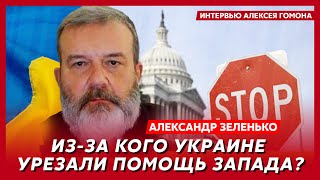 ИНТЕРВЬЮ АЛЕКСЕЯ ГОМОНА

STOP

АЛЕКСАНДР ЗЕЛЕНЬКО

ИЗ-ЗА КОГО УКРАИНЕ УРЕЗАЛИ ПОМОЩЬ ЗАПАДА?